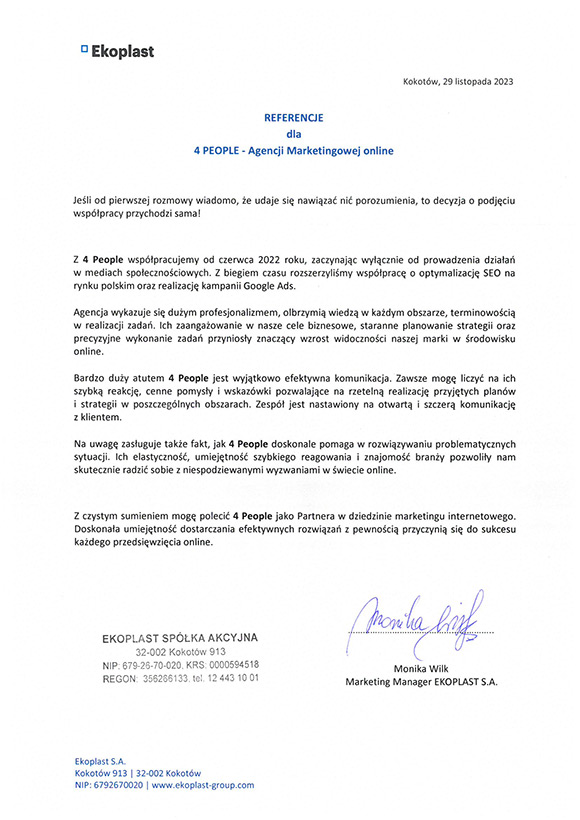 Ekoplast

Kokotów, 29 listopada 2023

REFERENCJE
dla
4 PEOPLE - Agencji Marketingowej online

Jeśli od pierwszej rozmowy wiadomo, że udaje się nawiązać nić porozumienia, to decyzja o podjęciu współpracy przychodzi sama!

Z 4 People współpracujemy od czerwca 2022 roku, zaczynając wyłącznie od prowadzenia działań w mediach społecznościowych. Z biegiem czasu rozszerzyliśmy współpracę o optymalizację SEO na rynku polskim oraz realizację kampanii Google Ads.

Agencja wykazuje się dużym profesjonalizmem, olbrzymią wiedzą w każdym obszarze, terminowością w realizacji zadań. Ich zaangażowanie w nasze cele biznesowe, staranne planowanie strategii oraz precyzyjne wykonanie zadań przyniosły znaczący wzrost widoczności naszej marki w środowisku online.

Bardzo duży atutem 4 People jest wyjątkowo efektywna komunikacja. Zawsze mogę liczyć na ich szybką reakcję, cenne pomysły i wskazówki pozwalające na rzetelną realizację przyjętych planów i strategii w poszczególnych obszarach. Zespół jest nastawiony na otwartą i szczerą komunikację z klientem.

Na uwagę zasługuje także fakt, jak 4 People doskonale pomaga w rozwiązywaniu problematycznych sytuacji. Ich elastyczność, umiejętność szybkiego reagowania i znajomość branży pozwoliły nam skutecznie radzić sobie z niespodziewanymi wyzwaniami w świecie online.

Z czystym sumieniem mogę polecić 4 People jako Partnera w dziedzinie marketingu internetowego. Doskonała umiejętność dostarczania efektywnych rozwiązań z pewnością przyczynią się do sukcesu każdego przedsięwzięcia online.

EKOPLAST SPÓŁKA AKCYJNA
32-002 Kokotów 913
NIP: 679-26-70-020, KRS: 0000594518
REGON: 356286133, tel. 12 443 10 01

Monika Wilk

Monika Wilk
Marketing Manager EKOPLAST S.A.

Ekoplast S.A.
Kokotów 913 | 32-002 Kokotów
NIP: 6792670020 | www.ekoplast-group.com